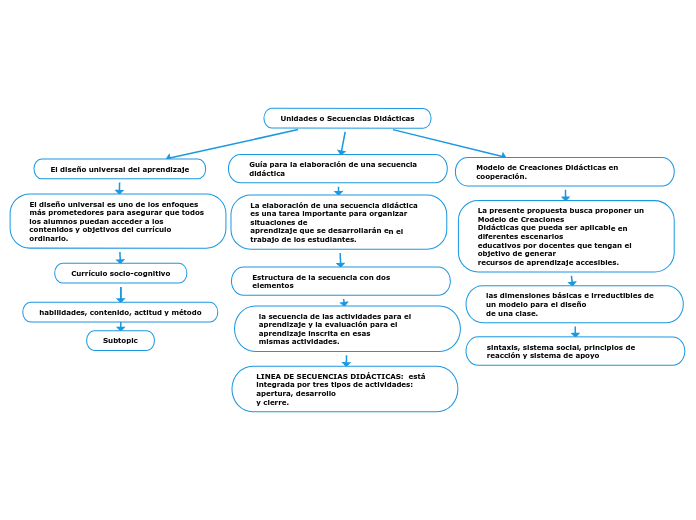 Unidades o Secuencias Didácticas

El diseño universal del aprendizaje

El diseño universal es uno de los enfoques más prometedores para asegurar que todos los alumnos puedan acceder a los contenidos y objetivos del currículo ordinario.

Currículo socio-cognitivo

habilidades, contenido, actitud y método

Subtopic

Guía para la elaboración de una secuencia didáctica

La elaboración de una secuencia didáctica es una tarea importante para organizar situaciones de aprendizaje que se desarrollarán en el trabajo de los estudiantes.

Estructura de la secuencia con dos elementos

la secuencia de las actividades para el aprendizaje y la evaluación para el aprendizaje inscrita en esas mismas actividades.

LINEA DE SECUENCIAS DIDÁCTICAS: está integrada por tres tipos de actividades: apertura, desarrollo y cierre.

Modelo de Creaciones Didácticas en cooperación.

La presente propuesta busca proponer un Modelo de Creaciones Didácticas que pueda ser aplicable en diferentes escenarios educativos por docentes que tengan el objetivo de generar recursos de aprendizaje accesibles.

las dimensiones básicas e irreductibles de un modelo para el diseño de una clase.

sintaxis, sistema social, principios de reacción y sistema de apoyo